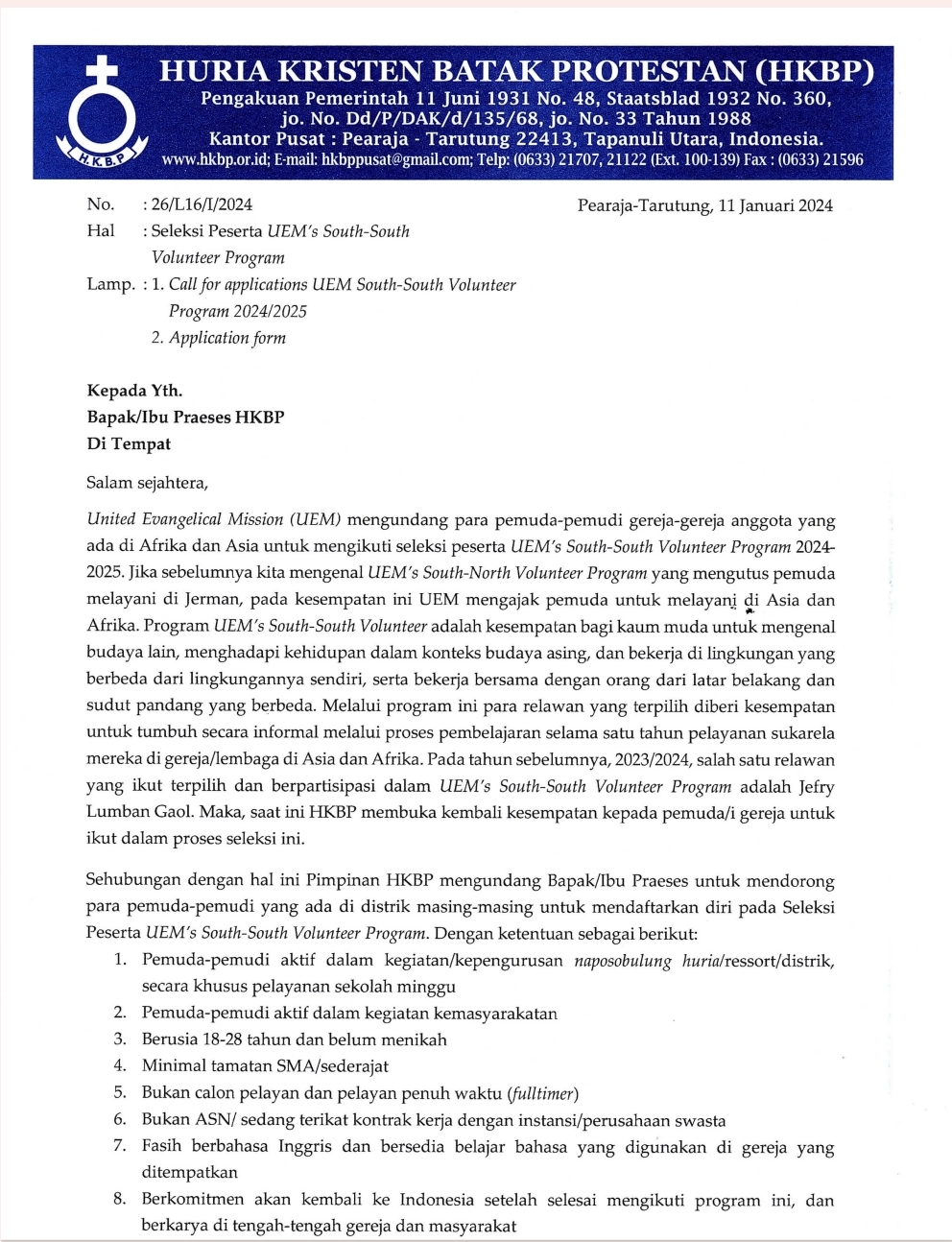 H.K.B.P

HURIA KRISTEN BATAK PROTESTAN (HKBP)
Pengakuan Pemerintah 11 Juni 1931 No. 48, Staatsblad 1932 No. 360, jo. No. Dd/P/DAK/d/135/68, jo. No. 33 Tahun 1988
Kantor Pusat : Pearaja - Tarutung 22413, Tapanuli Utara, Indonesia.
www.hkbp.or.id; E-mail: hkbppusat@gmail.com; Telp: (0633) 21707, 21122 (Ext. 100-139) Fax : (0633) 21596

No. : 26/L16/I/2024
Pearaja-Tarutung, 11 Januari 2024
Hal : Seleksi Peserta UEM's South-South Volunteer Program
Lamp. : 1. Call for applications UEM South-South Volunteer Program 2024/2025
2. Application form

Kepada Yth.
Bapak/Ibu Praeses HKBP
Di Tempat

Salam sejahtera,

United Evangelical Mission (UEM) mengundang para pemuda-pemudi gereja-gereja anggota yang ada di Afrika dan Asia untuk mengikuti seleksi peserta UEM's South-South Volunteer Program 2024-2025. Jika sebelumnya kita mengenal UEM's South-North Volunteer Program yang mengutus pemuda melayani di Jerman, pada kesempatan ini UEM mengajak pemuda untuk melayani di Asia dan Afrika. Program UEM's South-South Volunteer adalah kesempatan bagi kaum muda untuk mengenal budaya lain, menghadapi kehidupan dalam konteks budaya asing, dan bekerja di lingkungan yang berbeda dari lingkungannya sendiri, serta bekerja bersama dengan orang dari latar belakang dan sudut pandang yang berbeda. Melalui program ini para relawan yang terpilih diberi kesempatan untuk tumbuh secara informal melalui proses pembelajaran selama satu tahun pelayanan sukarela mereka di gereja/lembaga di Asia dan Afrika. Pada tahun sebelumnya, 2023/2024, salah satu relawan yang ikut terpilih dan berpartisipasi dalam UEM's South-South Volunteer Program adalah Jefry Lumban Gaol. Maka, saat ini HKBP membuka kembali kesempatan kepada pemuda/i gereja untuk ikut dalam proses seleksi ini.

Sehubungan dengan hal ini Pimpinan HKBP mengundang Bapak/Ibu Praeses untuk mendorong para pemuda-pemudi yang ada di distrik masing-masing untuk mendaftarkan diri pada Seleksi Peserta UEM's South-South Volunteer Program. Dengan ketentuan sebagai berikut:
1. Pemuda-pemudi aktif dalam kegiatan/kepengurusan naposobulung huria/ressort/distrik, secara khusus pelayanan sekolah minggu
2. Pemuda-pemudi aktif dalam kegiatan kemasyarakatan
3. Berusia 18-28 tahun dan belum menikah
4. Minimal tamatan SMA/sederajat
5. Bukan calon pelayan dan pelayan penuh waktu (fulltimer)
6. Bukan ASN/ sedang terikat kontrak kerja dengan instansi/perusahaan swasta
7. Fasih berbahasa Inggris dan bersedia belajar bahasa yang digunakan di gereja yang ditempatkan
8. Berkomitmen akan kembali ke Indonesia setelah selesai mengikuti program ini, dan berkarya di tengah-tengah gereja dan masyarakat